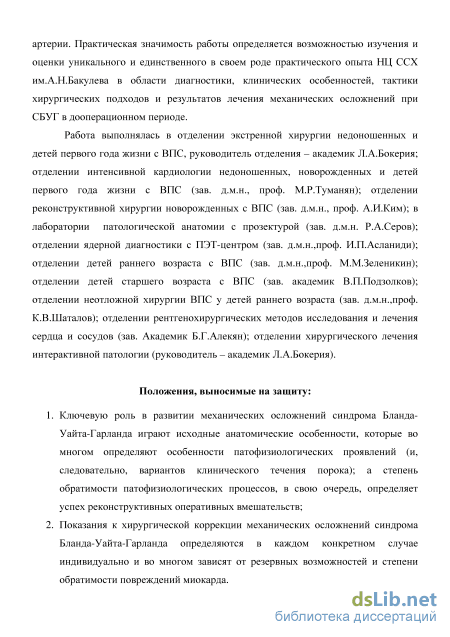 артерии. Практическая значимость работы определяется возможностью изучения и оценки уникального и единственного в своем роде практического опыта НЦ ССХ им.А.Н.Бакулева в области диагностики, клинических особенностей, тактики хирургических подходов и результатов лечения механических осложнений при СБУГ в дооперационном периоде.

Работа выполнялась в отделении экстренной хирургии недоношенных и детей первого года жизни с ВПС, руководитель отделения – академик Л.А.Бокерия; отделении интенсивной кардиологии недоношенных, новорожденных и детей первого года жизни с ВПС (зав. д.м.н., проф. М.Р.Туманян); отделении реконструктивной хирургии новорожденных с ВПС (зав. д.м.н., проф. А.И.Ким); в лаборатории патологической анатомии с прозектурой (зав. д.м.н. Р.А.Серов); отделении ядерной диагностики с ПЭТ-центром (зав. д.м.н.,проф. И.П.Асланиди); отделении детей раннего возраста с ВПС (зав. д.м.н.,проф. М.М.Зеленикин); отделении детей старшего возраста с ВПС (зав. академик В.П.Подзолков); отделении неотложной хирургии ВПС у детей раннего возраста (зав. д.м.н.,проф. К.В.Шаталов); отделении рентгенохирургических методов исследования и лечения сердца и сосудов (зав. Академик Б.Г.Алекян); отделении хирургического лечения интерактивной патологии (руководитель – академик Л.А.Бокерия).

Положения, выносимые на защиту:

1. Ключевую роль в развитии механических осложнений синдрома Бланда-Уайта-Гарланда играют исходные анатомические особенности, которые во многом определяют особенности патофизиологических проявлений (и, следовательно, вариантов клинического течения порока); а степень обратимости патофизиологических процессов, в свою очередь, определяет успех реконструктивных оперативных вмешательств;

2. Показания к хирургической коррекции механических осложнений синдрома Бланда-Уайта-Гарланда определяются в каждом конкретном случае индивидуально и во многом зависят от резервных возможностей и степени обратимости повреждений миокарда.

dsLib.net
библиотека диссертаций